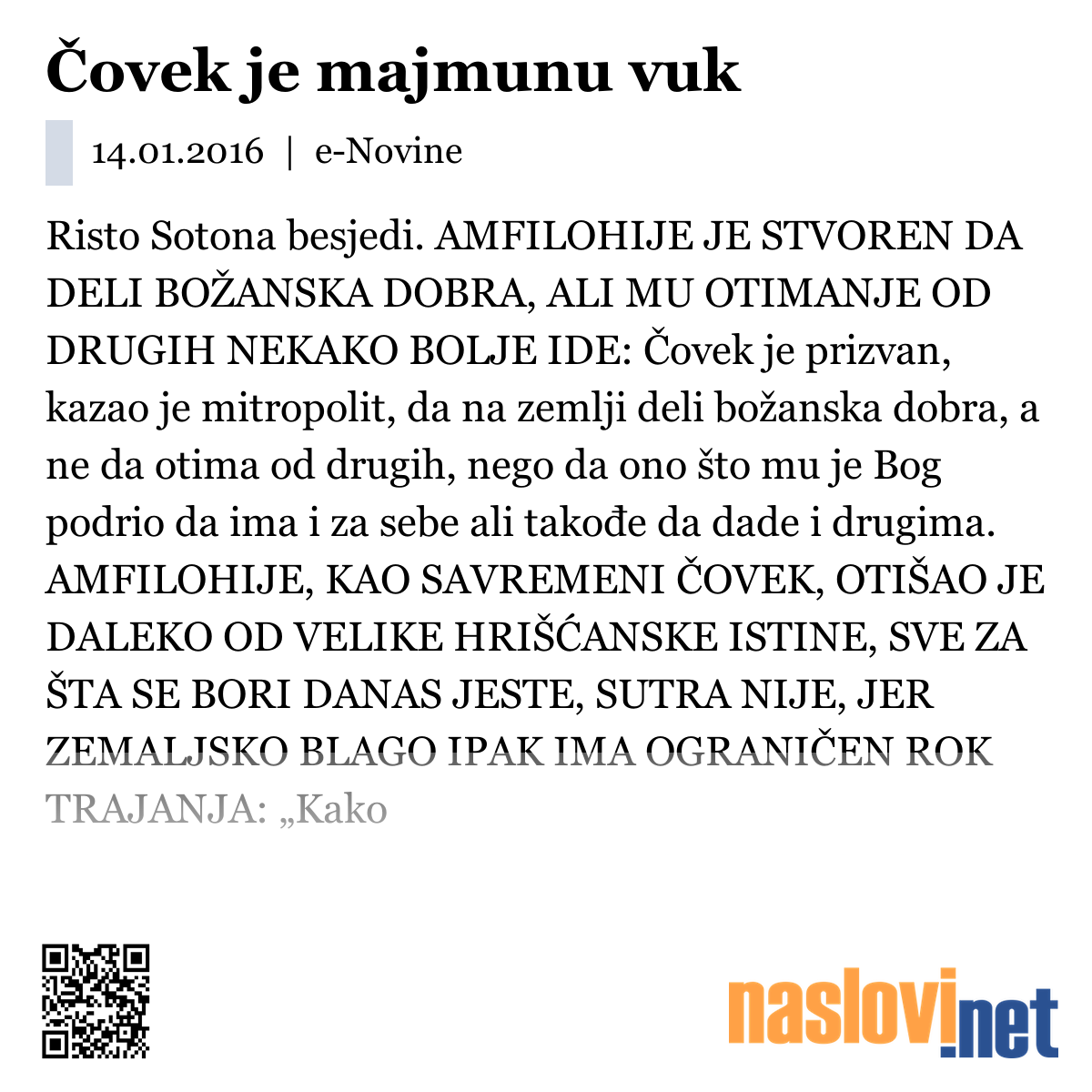 Čovek je majmunu vuk

14.01.2016 | e-Novine

Risto Sotona besjedi. AMFILOHIJE JE STVOREN DA DELI BOŽANSKA DOBRA, ALI MU OTIMANJE OD DRUGIH NEKAKO BOLJE IDE: Čovek je prizvan, kazao je mitropolit, da na zemlji deli božanska dobra, a ne da otima od drugih, nego da ono što mu je Bog podrio da ima i za sebe ali takođe da dade i drugima. AMFILOHIJE, KAO SAVREMENI ČOVEK, OTIŠAO JE DALEKO OD VELIKE HRIŠĆANSKE ISTINE, SVE ZA ŠTA SE BORI DANAS JESTE, SUTRA NIJE, JER ZEMALJSKO BLAGO IPAK IMA OGRANIČEN ROK TRAJANJA: „Kako

naslovi.net